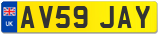 UK
AV59 JAY